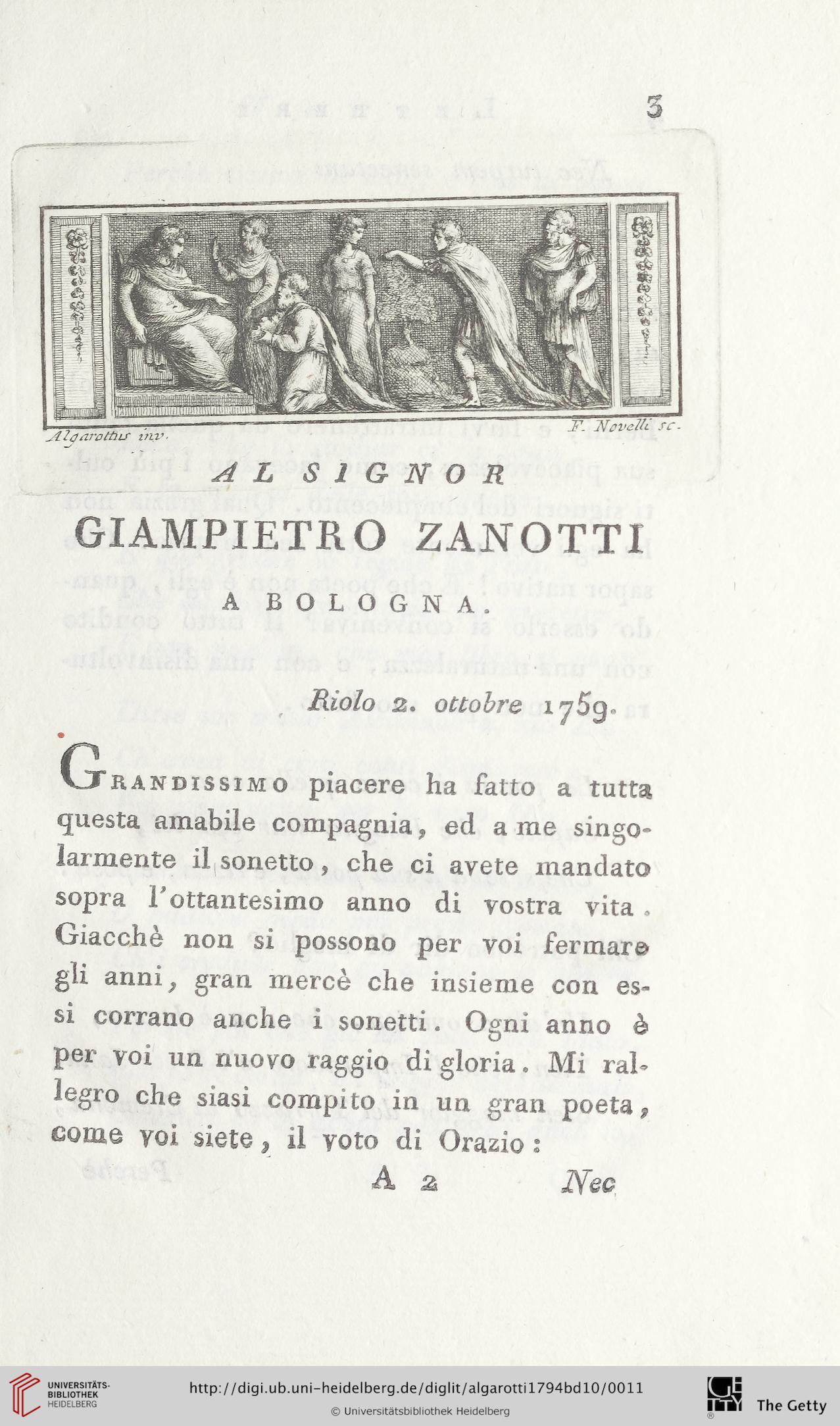 3

Algarottus inv. F. Novelli sc.

AL SIGNOR
GIAMPIETRO ZANOTTI
A BOLOGNA.

Riolo 2. ottobre 1759.

Grandissimo piacere ha fatto a tutta questa amabile compagnia, ed a me singolarmente il sonetto, che ci avete mandato sopra l'ottantesimo anno di vostra vita. Giacchè non si possono per voi fermare gli anni, gran mercè che insieme con essi corrano anche i sonetti. Ogni anno è per voi un nuovo raggio di gloria. Mi rallegro che siasi compito in un gran poeta, come voi siete, il voto di Orazio:

A 2 Nec

UNIVERSITÄTS-BIBLIOTHEK HEIDELBERG
http://digi.ub.uni-heidelberg.de/diglit/algarotti1794bd10/0011
© Universitätsbibliothek Heidelberg
The Getty